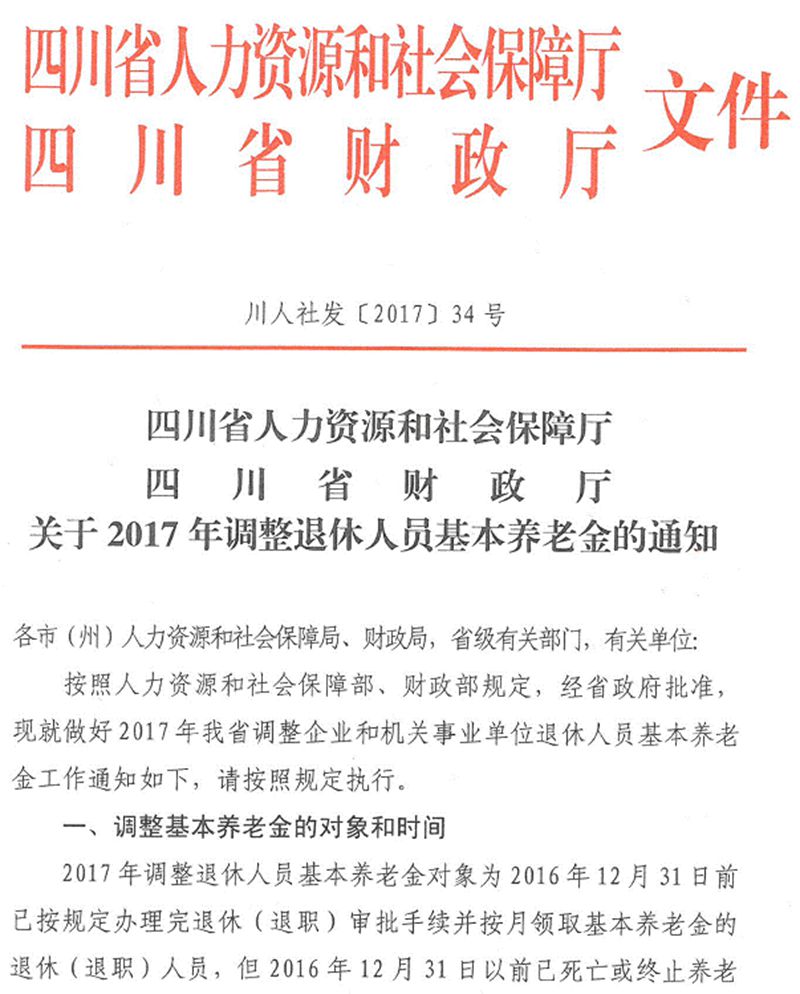 四川省人力资源和社会保障厅
四川省财政厅
文件

川人社发〔2017〕34号

四川省人力资源和社会保障厅
四川省财政厅
关于2017年调整退休人员基本养老金的通知

各市（州）人力资源和社会保障局、财政局，省级有关部门，有关单位：

按照人力资源和社会保障部、财政部规定，经省政府批准，现就做好2017年我省调整企业和机关事业单位退休人员基本养老金工作通知如下，请按照规定执行。

一、调整基本养老金的对象和时间

2017年调整退休人员基本养老金对象为2016年12月31日前已按规定办理完退休（退职）审批手续并按月领取基本养老金的退休（退职）人员，但2016年12月31日以前已死亡或终止养老